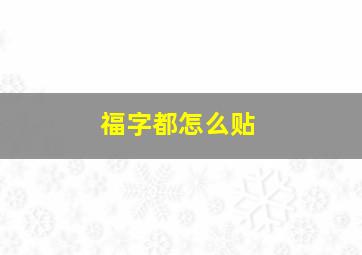 福字都怎么贴